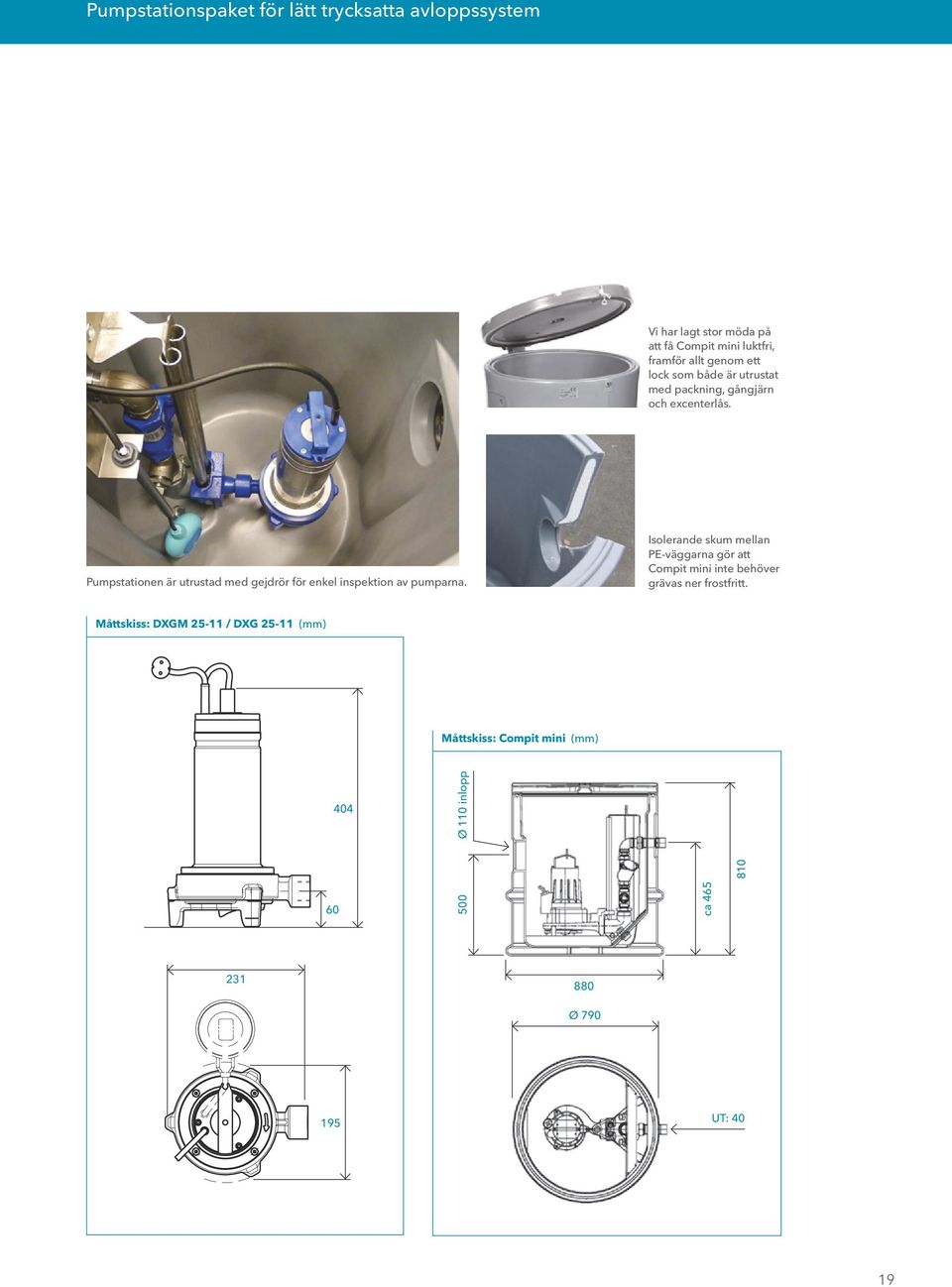 Pumpstationspaket för lätt trycksatta avloppssystem

Vi har lagt stor möda på att få Compit mini luktfri, framför allt genom ett lock som både är utrustat med packning, gångjärn och excenterlås.

Pumpstationen är utrustad med gejdrör för enkel inspektion av pumparna.

Isolerande skum mellan PE-väggarna gör att Compit mini inte behöver grävas ner frostfritt.

Måttskiss: DXGM 25-11 / DXG 25-11 (mm)

404

60

231

195

Måttskiss: Compit mini (mm)

Ø 110 inlopp

500

ca 465

810

880

Ø 790

UT: 40

19